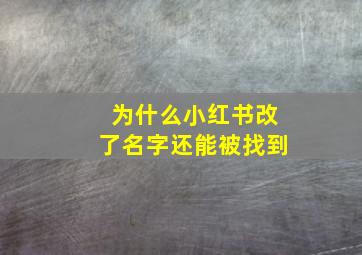 为什么小红书改了名字还能被找到